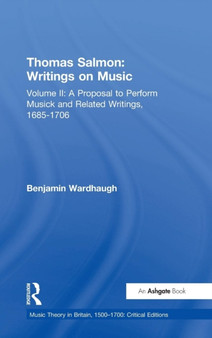 Thomas Salmon: Writings on Music

Volume II: A Proposal to Perform Musick and Related Writings, 1685-1706

Benjamin Wardhaugh

Routledge

An Ashgate Book

Music Theory in Britain, 1500–1700: Critical Editions